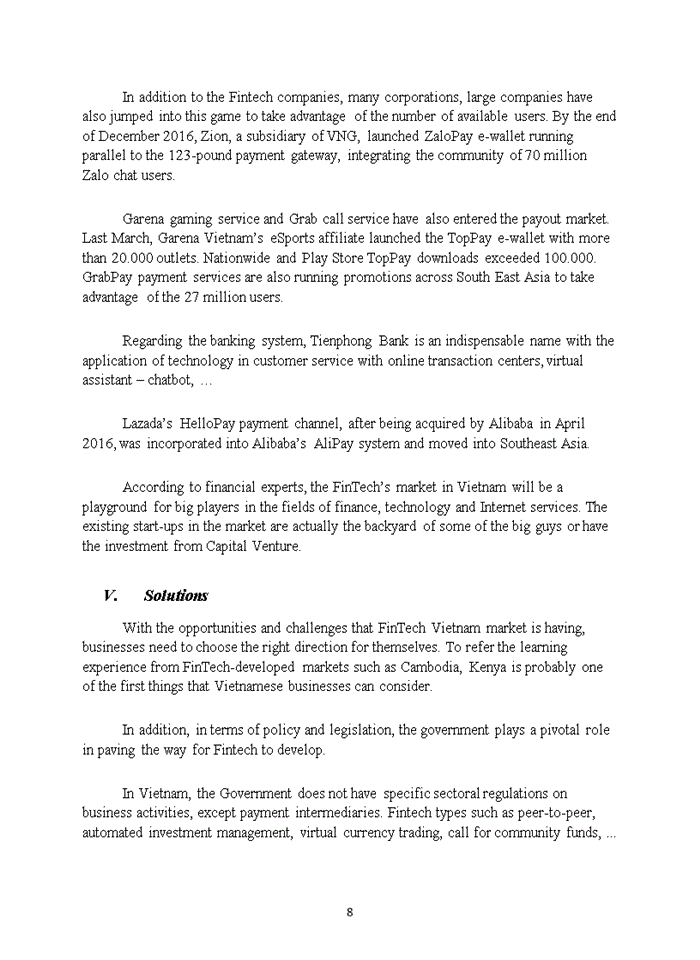 In addition to the Fintech companies, many corporations, large companies have also jumped into this game to take advantage of the number of available users. By the end of December 2016, Zion, a subsidiary of VNG, launched ZaloPay e-wallet running parallel to the 123-pound payment gateway, integrating the community of 70 million Zalo chat users.

Garena gaming service and Grab call service have also entered the payout market. Last March, Garena Vietnam's eSports affiliate launched the TopPay e-wallet with more than 20.000 outlets. Nationwide and Play Store TopPay downloads exceeded 100.000. GrabPay payment services are also running promotions across South East Asia to take advantage of the 27 million users.

Regarding the banking system, Tienphong Bank is an indispensable name with the application of technology in customer service with online transaction centers, virtual assistant – chatbot, …

Lazada's HelloPay payment channel, after being acquired by Alibaba in April 2016, was incorporated into Alibaba's AliPay system and moved into Southeast Asia.

According to financial experts, the FinTech's market in Vietnam will be a playground for big players in the fields of finance, technology and Internet services. The existing start-ups in the market are actually the backyard of some of the big guys or have the investment from Capital Venture.

V. Solutions

With the opportunities and challenges that FinTech Vietnam market is having, businesses need to choose the right direction for themselves. To refer the learning experience from FinTech-developed markets such as Cambodia, Kenya is probably one of the first things that Vietnamese businesses can consider.

In addition, in terms of policy and legislation, the government plays a pivotal role in paving the way for Fintech to develop.

In Vietnam, the Government does not have specific sectoral regulations on business activities, except payment intermediaries. Fintech types such as peer-to-peer, automated investment management, virtual currency trading, call for community funds, ...

8